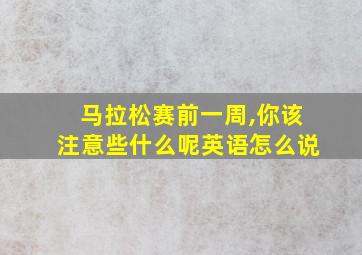 马拉松赛前一周,你该注意些什么呢英语怎么说